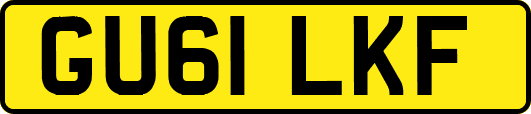 GU61 LKF